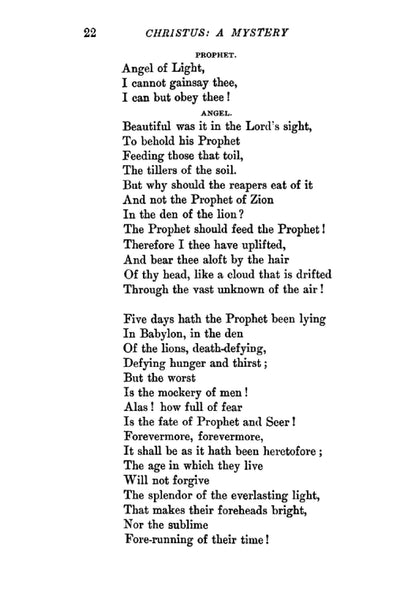 22 CHRISTUS: A MYSTERY

PROPHET.
Angel of Light,
I cannot gainsay thee,
I can but obey thee!

ANGEL.
Beautiful was it in the Lord's sight,
To behold his Prophet
Feeding those that toil,
The tillers of the soil.
But why should the reapers eat of it
And not the Prophet of Zion
In the den of the lion?
The Prophet should feed the Prophet!
Therefore I thee have uplifted,
And bear thee aloft by the hair
Of thy head, like a cloud that is drifted
Through the vast unknown of the air!

Five days hath the Prophet been lying
In Babylon, in the den
Of the lions, death-defying,
Defying hunger and thirst;
But the worst
Is the mockery of men!
Alas! how full of fear
Is the fate of Prophet and Seer!
Forevermore, forevermore,
It shall be as it hath been heretofore;
The age in which they live
Will not forgive
The splendor of the everlasting light,
That makes their foreheads bright,
Nor the sublime
Fore-running of their time!